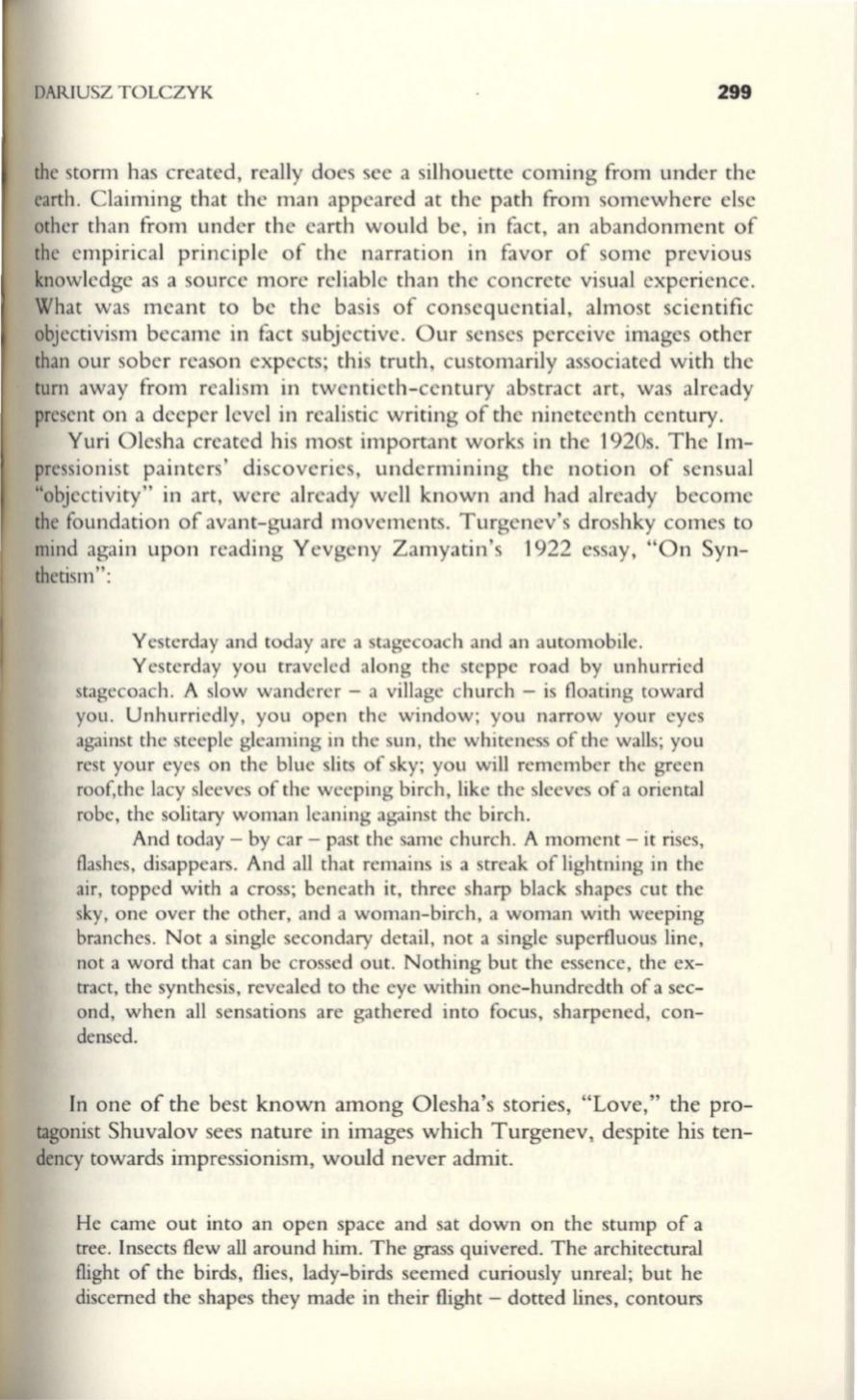 DARIUSZ TOLCZYK 299

the storm has created, really does see a silhouette coming from under the earth. Claiming that the man appeared at the path from somewhere else other than from under the earth would be, in fact, an abandonment of the empirical principle of the narration in favor of some previous knowledge as a source more reliable than the concrete visual experience. What was meant to be the basis of consequential, almost scientific objectivism became in fact subjective. Our senses perceive images other than our sober reason expects; this truth, customarily associated with the turn away from realism in twentieth-century abstract art, was already present on a deeper level in realistic writing of the nineteenth century.

Yuri Olesha created his most important works in the 1920s. The Impressionist painters' discoveries, undermining the notion of sensual "objectivity" in art, were already well known and had already become the foundation of avant-guard movements. Turgenev's droshky comes to mind again upon reading Yevgeny Zamyatin's 1922 essay, "On Synthetism":

Yesterday and today are a stagecoach and an automobile.

Yesterday you traveled along the steppe road by unhurried stagecoach. A slow wanderer – a village church – is floating toward you. Unhurriedly, you open the window; you narrow your eyes against the steeple gleaming in the sun, the whiteness of the walls; you rest your eyes on the blue slits of sky; you will remember the green roof,the lacy sleeves of the weeping birch, like the sleeves of a oriental robe, the solitary woman leaning against the birch.

And today – by car – past the same church. A moment – it rises, flashes, disappears. And all that remains is a streak of lightning in the air, topped with a cross; beneath it, three sharp black shapes cut the sky, one over the other, and a woman-birch, a woman with weeping branches. Not a single secondary detail, not a single superfluous line, not a word that can be crossed out. Nothing but the essence, the extract, the synthesis, revealed to the eye within one-hundredth of a second, when all sensations are gathered into focus, sharpened, condensed.

In one of the best known among Olesha's stories, "Love," the protagonist Shuvalov sees nature in images which Turgenev, despite his tendency towards impressionism, would never admit.

He came out into an open space and sat down on the stump of a tree. Insects flew all around him. The grass quivered. The architectural flight of the birds, flies, lady-birds seemed curiously unreal; but he discerned the shapes they made in their flight – dotted lines, contours